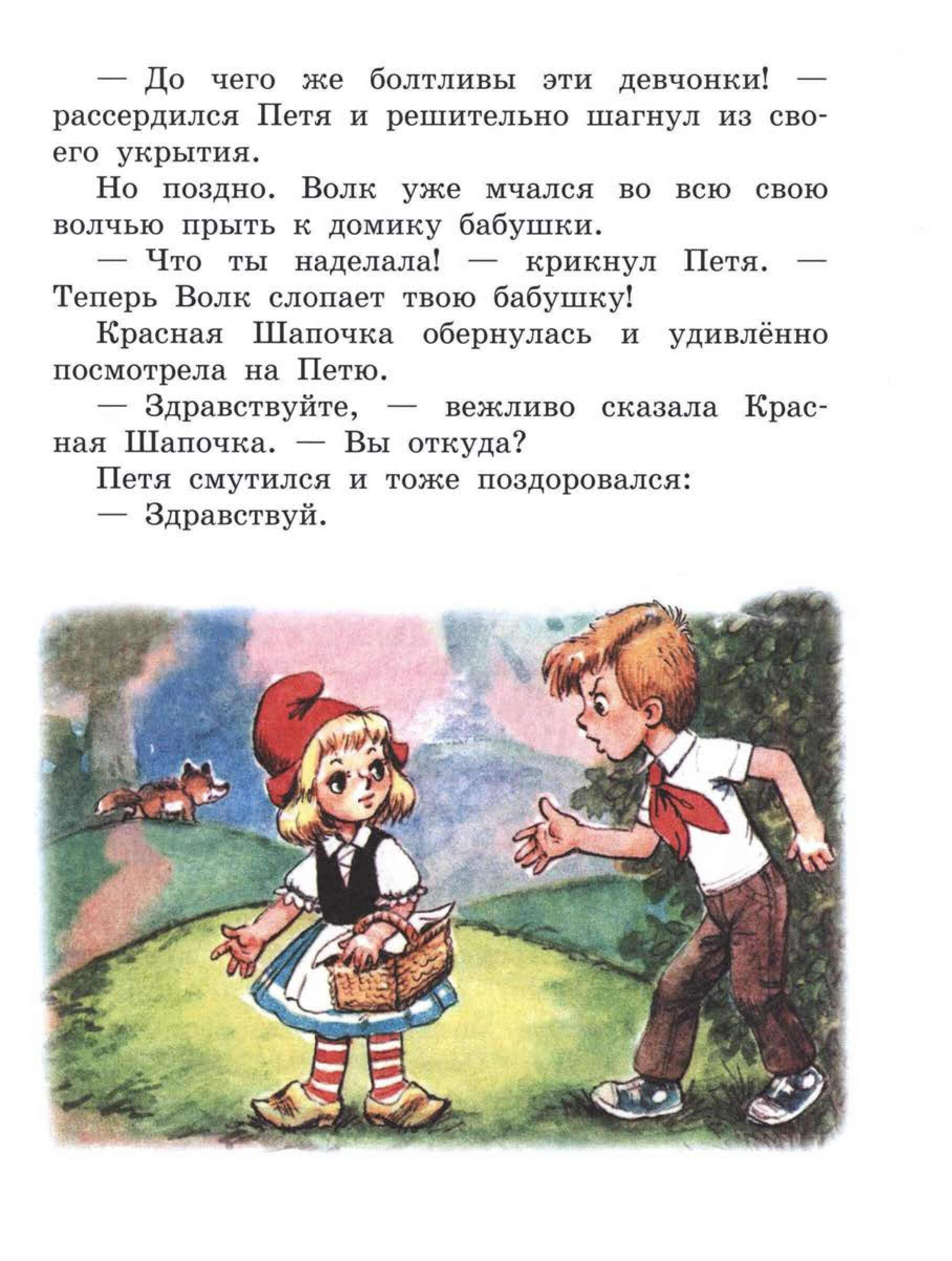 — До чего же болтливы эти девчонки! — рассердился Петя и решительно шагнул из своего укрытия.

Но поздно. Волк уже мчался во всю свою волчью прыть к домику бабушки.

— Что ты наделала! — крикнул Петя. — Теперь Волк слопает твою бабушку!

Красная Шапочка обернулась и удивлённо посмотрела на Петю.

— Здравствуйте, — вежливо сказала Красная Шапочка. — Вы откуда?

Петя смутился и тоже поздоровался:

— Здравствуй.